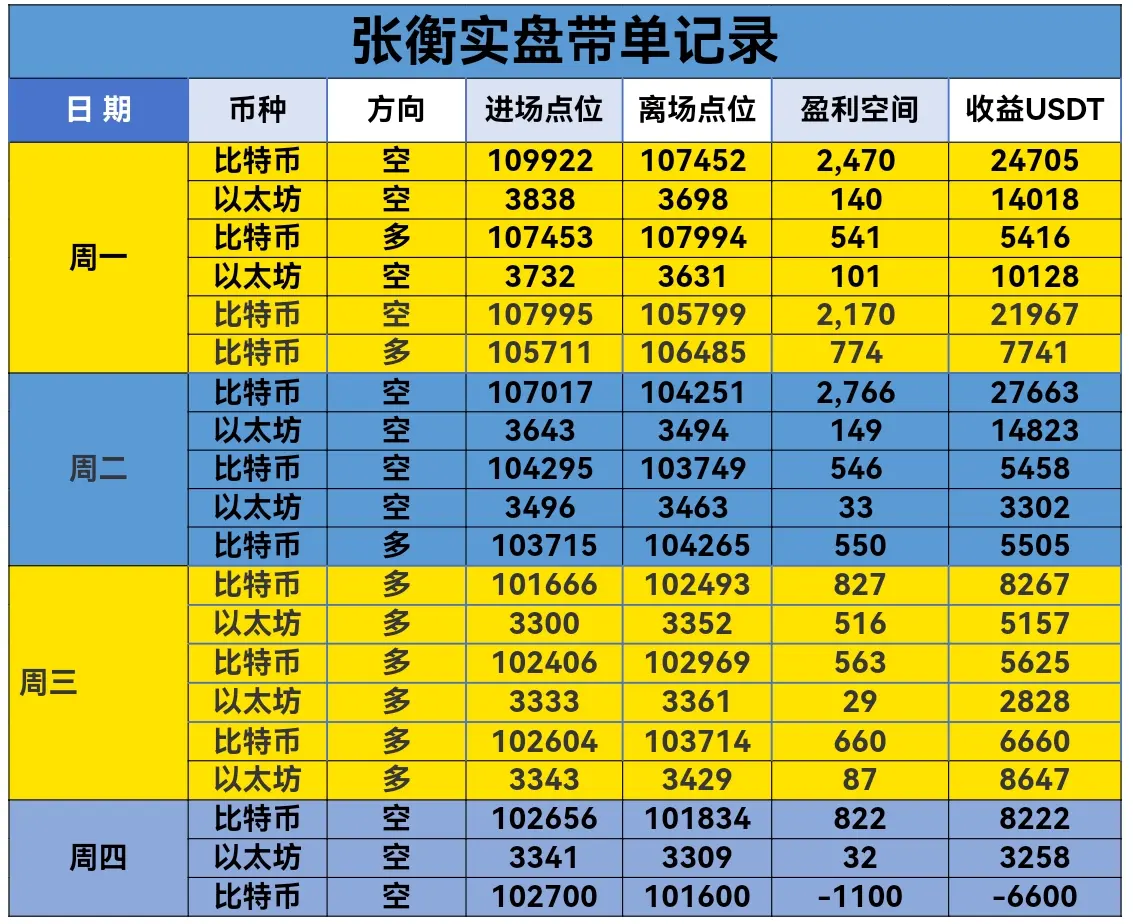 张衡实盘带单记录

| 日 期 | 币种 | 方向 | 进场点位 | 离场点位 | 盈利空间 | 收益USDT |
|---|---|---|---|---|---|---|
| 周一 | 比特币 | 空 | 109922 | 107452 | 2,470 | 24705 |
| | 以太坊 | 空 | 3838 | 3698 | 140 | 14018 |
| | 比特币 | 多 | 107453 | 107994 | 541 | 5416 |
| | 以太坊 | 空 | 3732 | 3631 | 101 | 10128 |
| | 比特币 | 空 | 107995 | 105799 | 2,170 | 21967 |
| | 比特币 | 多 | 105711 | 106485 | 774 | 7741 |
| 周二 | 比特币 | 空 | 107017 | 104251 | 2,766 | 27663 |
| | 以太坊 | 空 | 3643 | 3494 | 149 | 14823 |
| | 比特币 | 空 | 104295 | 103749 | 546 | 5458 |
| | 以太坊 | 空 | 3496 | 3463 | 33 | 3302 |
| | 比特币 | 多 | 103715 | 104265 | 550 | 5505 |
| 周三 | 比特币 | 多 | 101666 | 102493 | 827 | 8267 |
| | 以太坊 | 多 | 3300 | 3352 | 516 | 5157 |
| | 比特币 | 多 | 102406 | 102969 | 563 | 5625 |
| | 以太坊 | 多 | 3333 | 3361 | 29 | 2828 |
| | 比特币 | 多 | 102604 | 103714 | 660 | 6660 |
| | 以太坊 | 多 | 3343 | 3429 | 87 | 8647 |
| 周四 | 比特币 | 空 | 102656 | 101834 | 822 | 8222 |
| | 以太坊 | 空 | 3341 | 3309 | 32 | 3258 |
| | 比特币 | 空 | 102700 | 101600 | -1100 | -6600 |